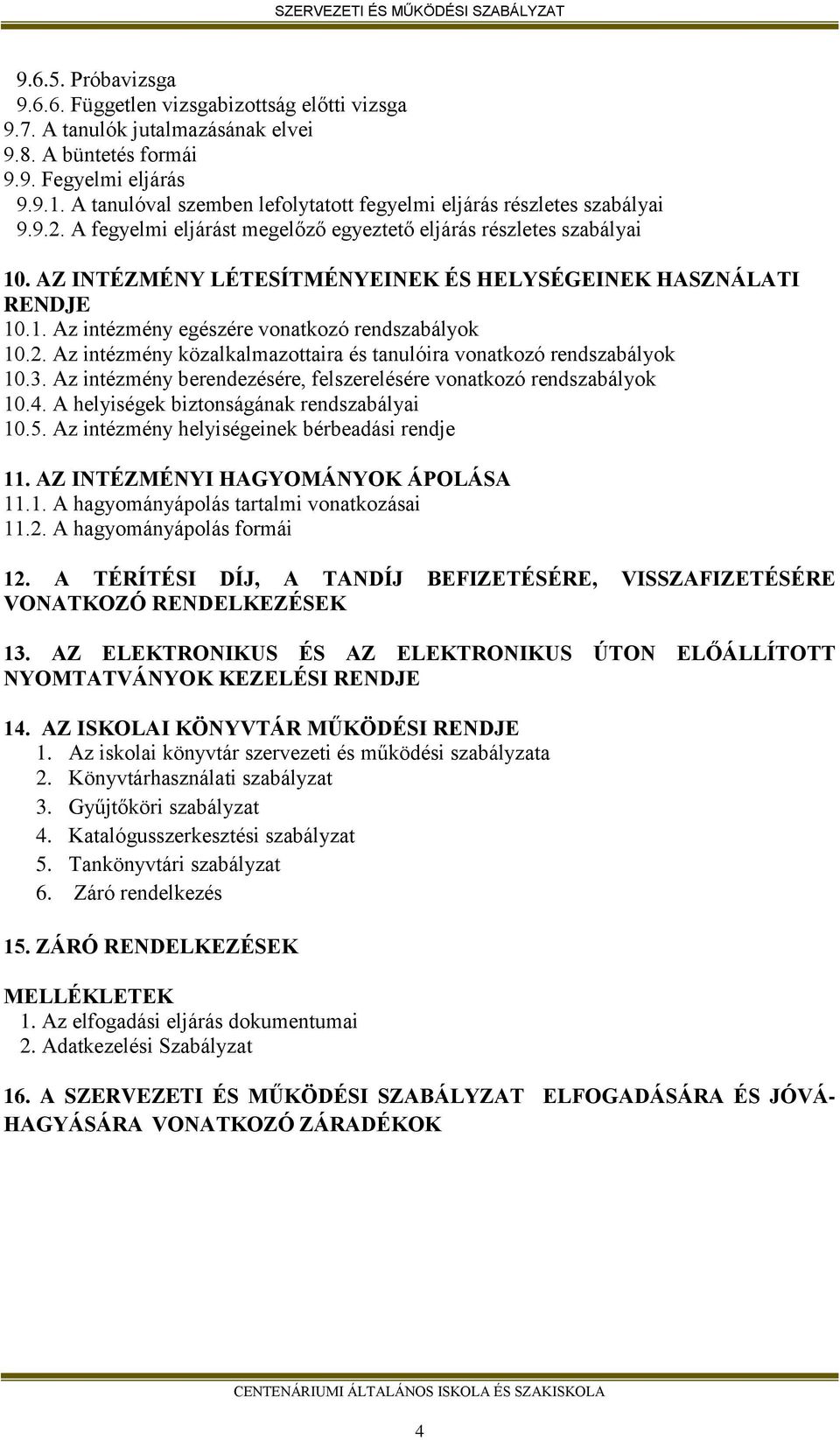 SZERVEZETI ÉS MŰKÖDÉSI SZABÁLYZAT

9.6.5. Próbavizsga
9.6.6. Független vizsgabizottság előtti vizsga
9.7. A tanulók jutalmazásának elvei
9.8. A büntetés formái
9.9. Fegyelmi eljárás
9.9.1. A tanulóval szemben lefolytatott fegyelmi eljárás részletes szabályai
9.9.2. A fegyelmi eljárást megelőző egyeztető eljárás részletes szabályai

10. AZ INTÉZMÉNY LÉTESÍTMÉNYEINEK ÉS HELYSÉGEINEK HASZNÁLATI RENDJE
10.1. Az intézmény egészére vonatkozó rendszabályok
10.2. Az intézmény közalkalmazottaira és tanulóira vonatkozó rendszabályok
10.3. Az intézmény berendezésére, felszerelésére vonatkozó rendszabályok
10.4. A helyiségek biztonságának rendszabályai
10.5. Az intézmény helyiségeinek bérbeadási rendje

11. AZ INTÉZMÉNYI HAGYOMÁNYOK ÁPOLÁSA
11.1. A hagyományápolás tartalmi vonatkozásai
11.2. A hagyományápolás formái

12. A TÉRÍTÉSI DÍJ, A TANDÍJ BEFIZETÉSÉRE, VISSZAFIZETÉSÉRE VONATKOZÓ RENDELKEZÉSEK

13. AZ ELEKTRONIKUS ÉS AZ ELEKTRONIKUS ÚTON ELŐÁLLÍTOTT NYOMTATVÁNYOK KEZELÉSI RENDJE

14. AZ ISKOLAI KÖNYVTÁR MŰKÖDÉSI RENDJE
1. Az iskolai könyvtár szervezeti és működési szabályzata
2. Könyvtárhasználati szabályzat
3. Gyűjtőköri szabályzat
4. Katalógusszerkesztési szabályzat
5. Tankönyvtári szabályzat
6. Záró rendelkezés

15. ZÁRÓ RENDELKEZÉSEK

MELLÉKLETEK
1. Az elfogadási eljárás dokumentumai
2. Adatkezelési Szabályzat

16. A SZERVEZETI ÉS MŰKÖDÉSI SZABÁLYZAT ELFOGADÁSÁRA ÉS JÓVÁHAGYÁSÁRA VONATKOZÓ ZÁRADÉKOK

CENTENÁRIUMI ÁLTALÁNOS ISKOLA ÉS SZAKISKOLA

4